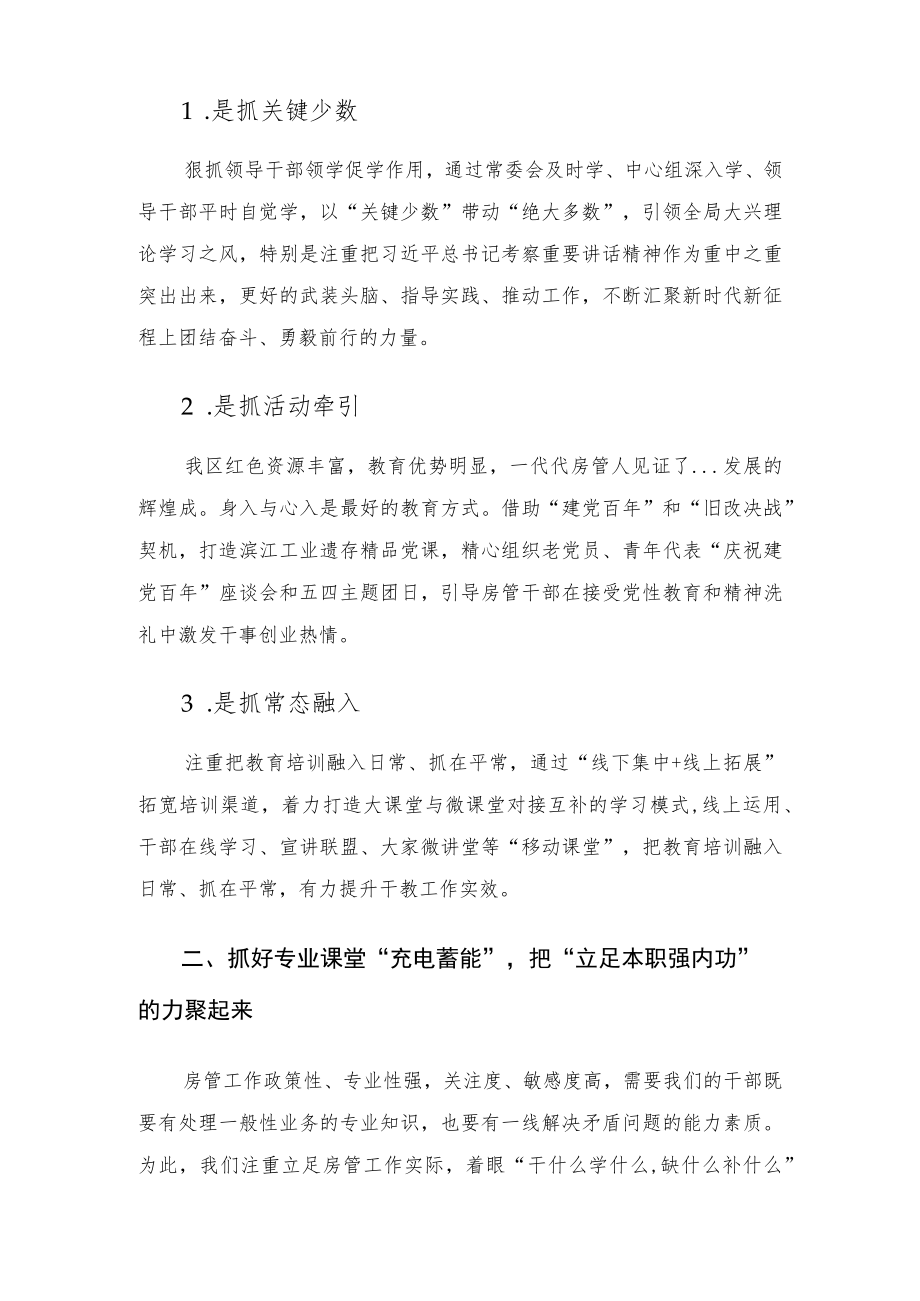 1 .是抓关键少数

狠抓领导干部领学促学作用，通过常委会及时学、中心组深入学、领导干部平时自觉学，以“关键少数”带动“绝大多数”，引领全局大兴理论学习之风，特别是注重把习近平总书记考察重要讲话精神作为重中之重突出出来，更好的武装头脑、指导实践、推动工作，不断汇聚新时代新征程上团结奋斗、勇毅前行的力量。

2 .是抓活动牵引

我区红色资源丰富，教育优势明显，一代代房管人见证了...发展的辉煌成。身入与心入是最好的教育方式。借助“建党百年”和“旧改决战”契机，打造滨江工业遗存精品党课，精心组织老党员、青年代表“庆祝建党百年”座谈会和五四主题团日，引导房管干部在接受党性教育和精神洗礼中激发干事创业热情。

3 .是抓常态融入

注重把教育培训融入日常、抓在平常，通过“线下集中+线上拓展”拓宽培训渠道，着力打造大课堂与微课堂对接互补的学习模式,线上运用、干部在线学习、宣讲联盟、大家微讲堂等“移动课堂”，把教育培训融入日常、抓在平常，有力提升干教工作实效。

二、抓好专业课堂“充电蓄能”，把“立足本职强内功”的力聚起来

房管工作政策性、专业性强，关注度、敏感度高，需要我们的干部既要有处理一般性业务的专业知识，也要有一线解决矛盾问题的能力素质。为此，我们注重立足房管工作实际，着眼“干什么学什么,缺什么补什么”